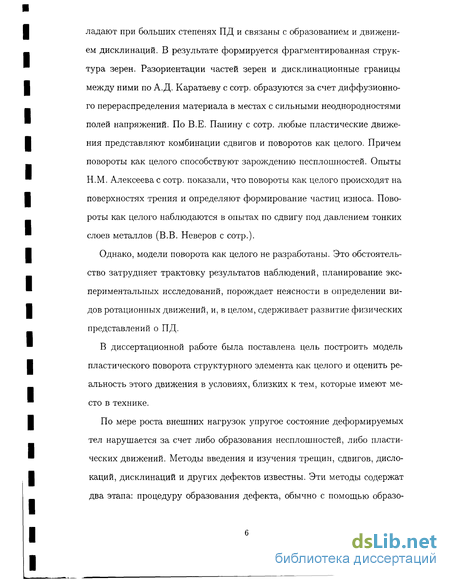 ладают при больших степенях ПД и связаны с образованием и движением дисклинаций. В результате формируется фрагментированная структура зерен. Разориентации частей зерен и дисклинационные границы между ними по А.Д. Каратаеву с сотр. образуются за счет диффузионного перераспределения материала в местах с сильными неоднородностями полей напряжений. По В.Е. Панину с сотр. любые пластические движения представляют комбинации сдвигов и поворотов как целого. Причем повороты как целого способствуют зарождению несплошностей. Опыты Н.М. Алексеева с сотр. показали, что повороты как целого происходят на поверхностях трения и определяют формирование частиц износа. Повороты как целого наблюдаются в опытах по сдвигу под давлением тонких слоев металлов (В.В. Неверов с сотр.).

Однако, модели поворота как целого не разработаны. Это обстоятельство затрудняет трактовку результатов наблюдений, планирование экспериментальных исследований, порождает неясности в определении видов ротационных движений, и, в целом, сдерживает развитие физических представлений о ПД.

В диссертационной работе была поставлена цель построить модель пластического поворота структурного элемента как целого и оценить реальность этого движения в условиях, близких к тем, которые имеют место в технике.

По мере роста внешних нагрузок упругое состояние деформируемых тел нарушается за счет либо образования несплошностей, либо пластических движений. Методы введения и изучения трещин, сдвигов, дислокаций, дисклинаций и других дефектов известны. Эти методы содержат два этапа: процедуру образования дефекта, обычно с помощью образо-

6

dsLib.net
библиотека диссертаций